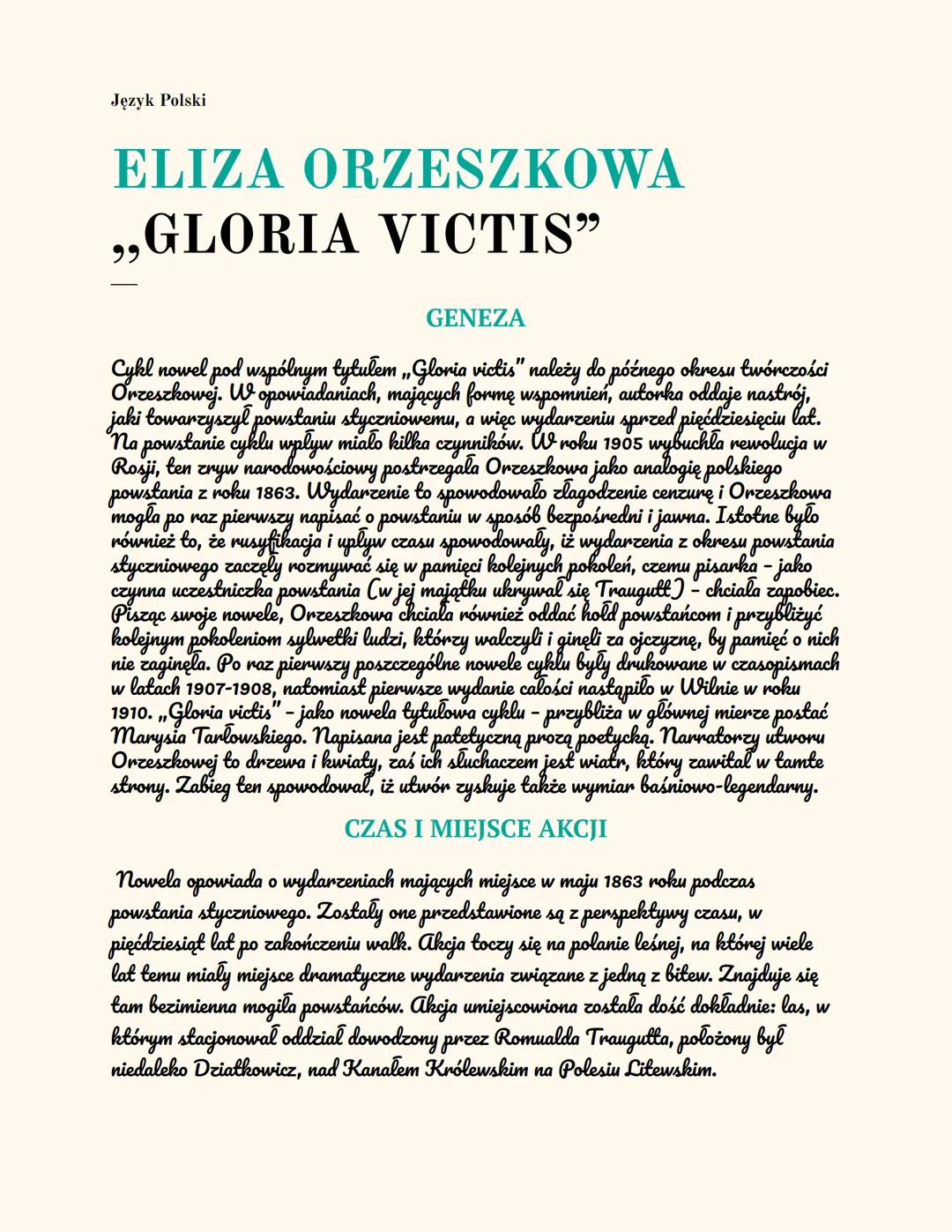 Język Polski

ELIZA ORZESZKOWA
„GLORIA VICTIS"

GENEZA

Cykl nowel pod wspólnym tytułem „Gloria victis" należy do późnego okresu twórczości Orzeszkowej. W opowiadaniach, mających formę wspomnień, autorka oddaje nastrój, jaki towarzyszył powstaniu styczniowemu, a więc wydarzeniu sprzed pięćdziesięciu lat. Na powstanie cyklu wpływ miało kilka czynników. W roku 1905 wybuchła rewolucja w Rosji, ten zryw narodowościowy postrzegała Orzeszkowa jako analogię polskiego powstania z roku 1863. Wydarzenie to spowodowało złagodzenie cenzurę i Orzeszkowa mogła po raz pierwszy napisać o powstaniu w sposób bezpośredni i jawna. Istotne było również to, że rusyfikacja i upływ czasu spowodowały, iż wydarzenia z okresu powstania styczniowego zaczęły rozmywać się w pamięci kolejnych pokoleń, czemu pisarka - jako czynna uczestniczka powstania (w jej majątku ukrywał się Traugutt) - chciała zapobiec. Pisząc swoje nowele, Orzeszkowa chciała również oddać hołd powstańcom i przybliżyć kolejnym pokoleniom sylwetki ludzi, którzy walczyli i ginęli za ojczyznę, by pamięć o nich nie zaginęła. Po raz pierwszy poszczególne nowele cyklu były drukowane w czasopismach w latach 1907-1908, natomiast pierwsze wydanie całości nastąpiło w Wilnie w roku 1910. „Gloria victis" - jako nowela tytułowa cyklu - przybliża w głównej mierze postać Marysia Tarłowskiego. Napisana jest patetyczną prozą poetycką. Narratorzy utworu Orzeszkowej to drzewa i kwiaty, zaś ich słuchaczem jest wiatr, który zawitał w tamte strony. Zabieg ten spowodował, iż utwór zyskuje także wymiar baśniowo-legendarny.

CZAS I MIEJSCE AKCJI

Nowela opowiada o wydarzeniach mających miejsce w maju 1863 roku podczas powstania styczniowego. Zostały one przedstawione są z perspektywy czasu, w pięćdziesiąt lat po zakończeniu walk. Akcja toczy się na polanie leśnej, na której wiele lat temu miały miejsce dramatyczne wydarzenia związane z jedną z bitew. Znajduje się tam bezimienna mogiła powstańców. Akcja umiejscowiona została dość dokładnie: las, w którym stacjonował oddział dowodzony przez Romualda Traugutta, położony był niedaleko Dziatkowicz, nad Kanałem Królewskim na Polesiu Litewskim.